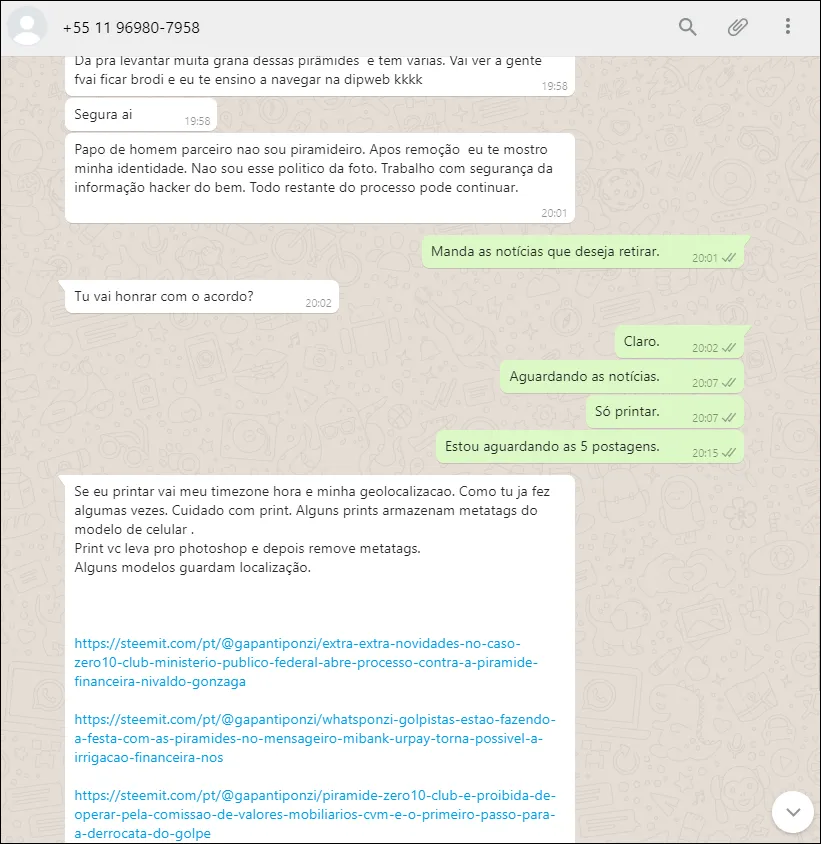 +55 11 96980-7958

Da pra levantar muita grana dessas pirâmides e tem varias. Vai ver a gente fvai ficar brodi e eu te ensino a navegar na dipweb kkkk 19:58

Segura ai 19:58

Papo de homem parceiro nao sou piramideiro. Apos remoção eu te mostro minha identidade. Nao sou esse politico da foto. Trabalho com segurança da informação hacker do bem. Todo restante do processo pode continuar. 20:01

Manda as notícias que deseja retirar. 20:01

Tu vai honrar com o acordo? 20:02

Claro. 20:02

Aguardando as notícias. 20:07

Só printar. 20:07

Estou aguardando as 5 postagens. 20:15

Se eu printar vai meu timezone hora e minha geolocalizacao. Como tu ja fez algumas vezes. Cuidado com print. Alguns prints armazenam metatags do modelo de celular .
Print vc leva pro photoshop e depois remove metatags.
Alguns modelos guardam localização.

https://steemit.com/pt/@gapantiponzi/extra-extra-novidades-no-caso-zero10-club-ministerio-publico-federal-abre-processo-contra-a-piramide-financeira-nivaldo-gonzaga

https://steemit.com/pt/@gapantiponzi/whatsponzi-golpistas-estao-fazendo-a-festa-com-as-piramides-no-mensageiro-mibank-urpay-torna-possivel-a-irrigacao-financeira-nos

https://steemit.com/pt/@gapantiponzi/piramide-zero10-club-e-proibida-de-operar-pela-comissao-de-valores-mobiliarios-cvm-e-o-primeiro-passo-para-a-derrocata-do-golpe